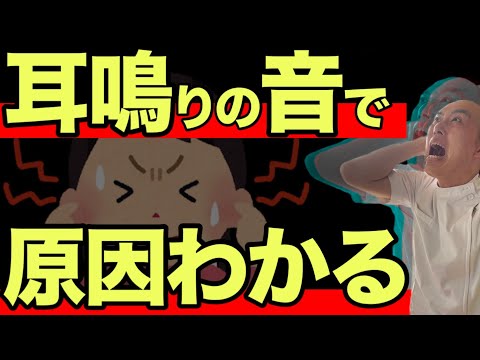 耳鳴りの音で

原因わかる